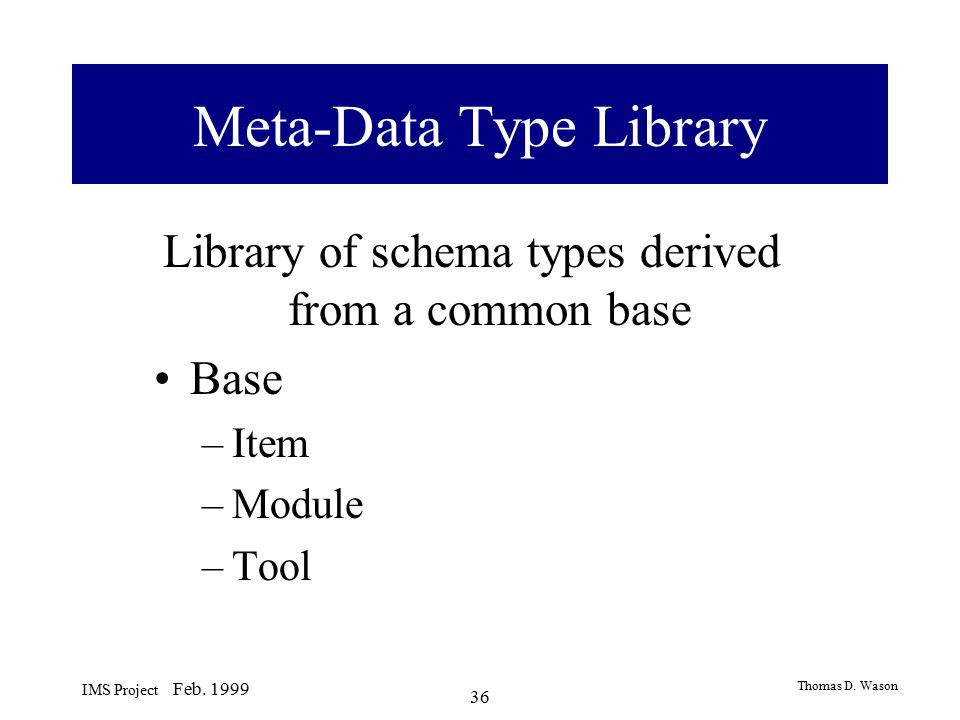 Meta-Data Type Library

Library of schema types derived from a common base

• Base
– Item
– Module
– Tool

IMS Project Feb. 1999

36

Thomas D. Wason